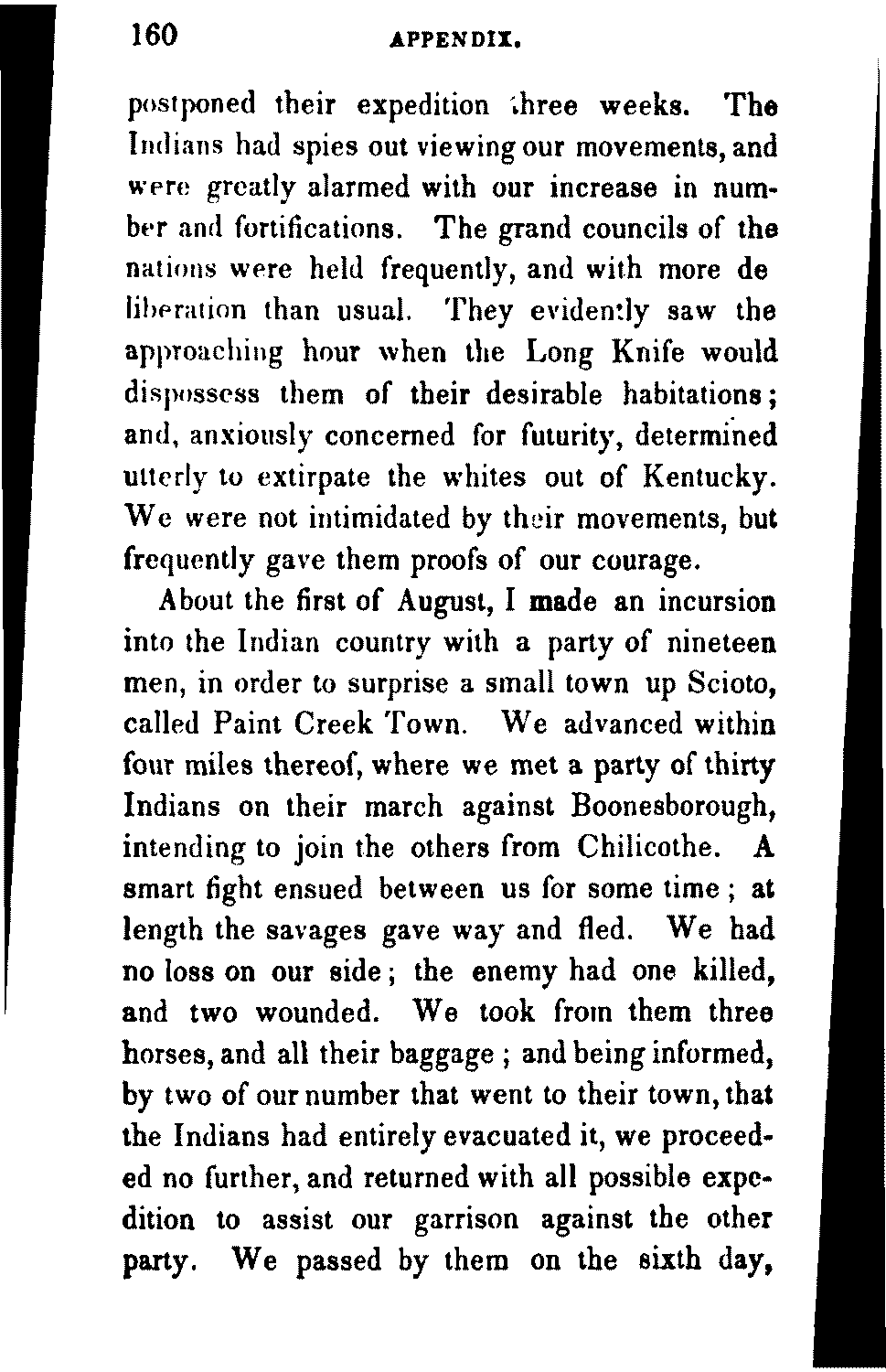 160 APPENDIX.

postponed their expedition three weeks. The Indians had spies out viewing our movements, and were greatly alarmed with our increase in number and fortifications. The grand councils of the nations were held frequently, and with more de liberation than usual. They evidently saw the approaching hour when the Long Knife would dispossess them of their desirable habitations; and, anxiously concerned for futurity, determined utterly to extirpate the whites out of Kentucky. We were not intimidated by their movements, but frequently gave them proofs of our courage.

About the first of August, I made an incursion into the Indian country with a party of nineteen men, in order to surprise a small town up Scioto, called Paint Creek Town. We advanced within four miles thereof, where we met a party of thirty Indians on their march against Boonesborough, intending to join the others from Chilicothe. A smart fight ensued between us for some time; at length the savages gave way and fled. We had no loss on our side; the enemy had one killed, and two wounded. We took from them three horses, and all their baggage; and being informed, by two of our number that went to their town, that the Indians had entirely evacuated it, we proceeded no further, and returned with all possible expedition to assist our garrison against the other party. We passed by them on the sixth day,